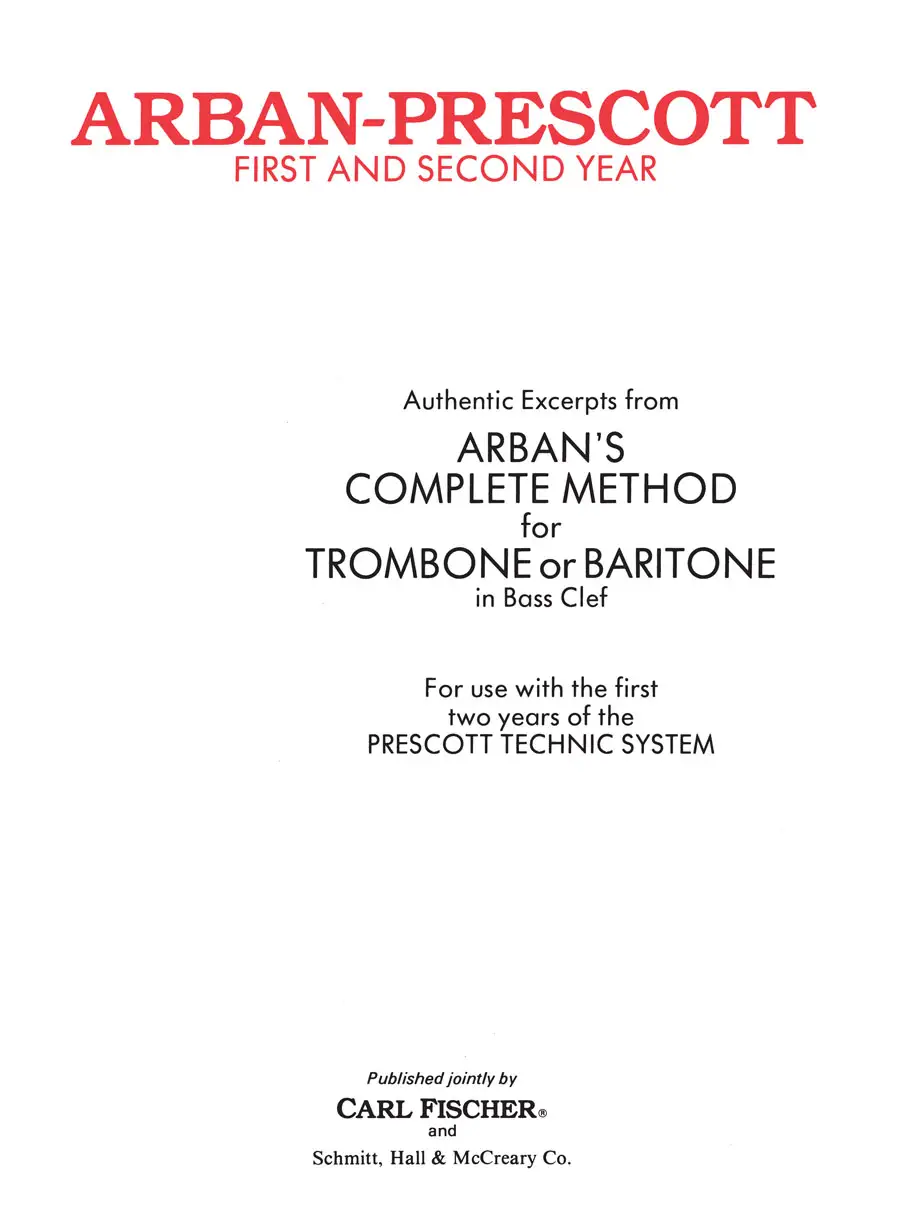 ARBAN-PRESCOTT
FIRST AND SECOND YEAR

Authentic Excerpts from
ARBAN'S
COMPLETE METHOD
for
TROMBONE or BARITONE
in Bass Clef

For use with the first
two years of the
PRESCOTT TECHNIC SYSTEM

Published jointly by
CARL FISCHER®
and
Schmitt, Hall & McCreary Co.